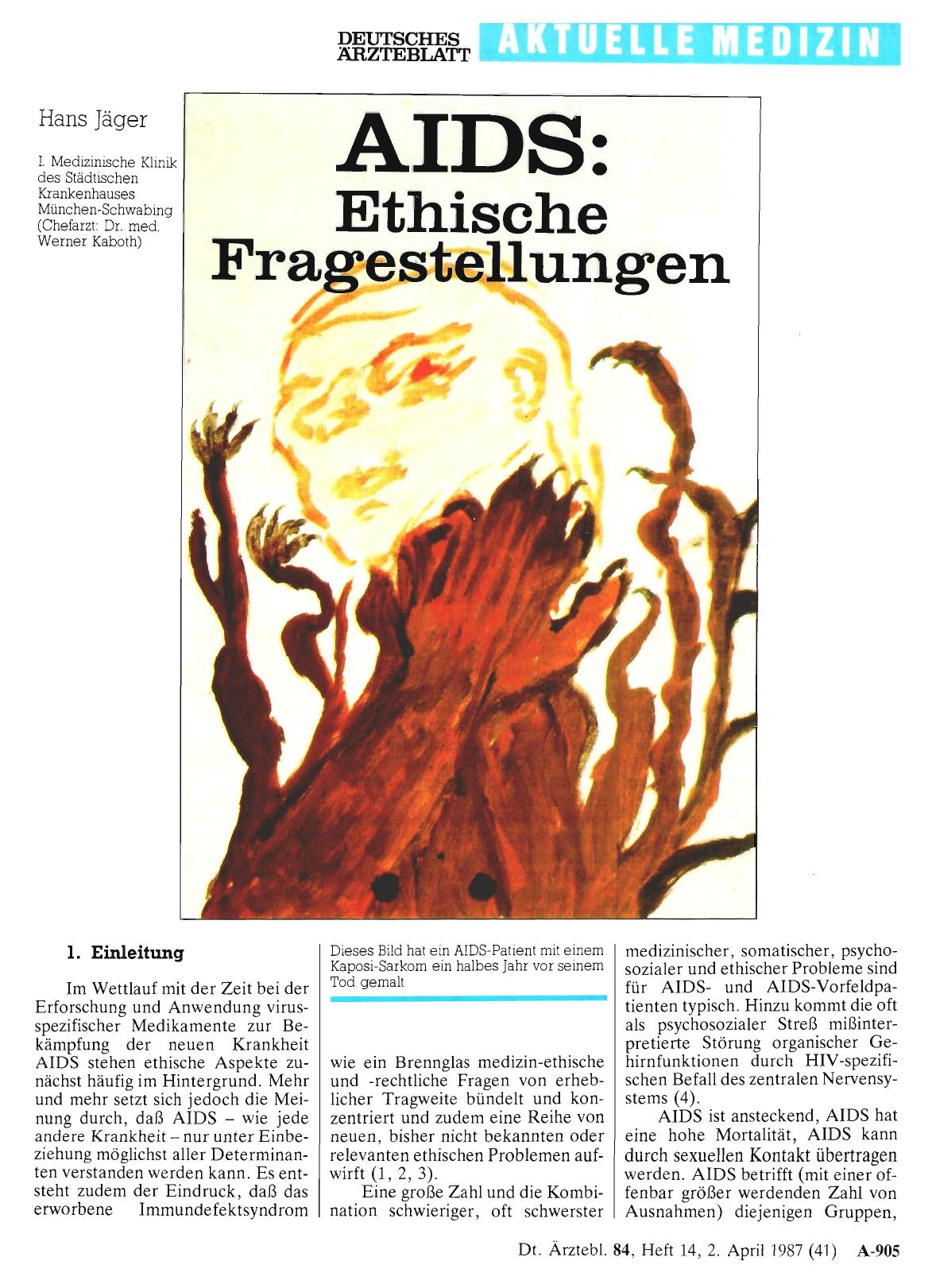 DEUTSCHES ÄRZTEBLATT AKTUELLE MEDIZIN

Hans Jäger

I. Medizinische Klinik des Städtischen Krankenhauses München-Schwabing (Chefarzt: Dr. med. Werner Kaboth)

AIDS: Ethische Fragestellungen

1. Einleitung

Im Wettlauf mit der Zeit bei der Erforschung und Anwendung virusspezifischer Medikamente zur Bekämpfung der neuen Krankheit AIDS stehen ethische Aspekte zunächst häufig im Hintergrund. Mehr und mehr setzt sich jedoch die Meinung durch, daß AIDS – wie jede andere Krankheit – nur unter Einbeziehung möglichst aller Determinanten verstanden werden kann. Es entsteht zudem der Eindruck, daß das erworbene Immundefektsyndrom

Dieses Bild hat ein AIDS-Patient mit einem Kaposi-Sarkom ein halbes Jahr vor seinem Tod gemalt

wie ein Brennglas medizin-ethische und -rechtliche Fragen von erheblicher Tragweite bündelt und konzentriert und zudem eine Reihe von neuen, bisher nicht bekannten oder relevanten ethischen Problemen aufwirft (1, 2, 3).

Eine große Zahl und die Kombination schwieriger, oft schwerster medizinischer, somatischer, psychosozialer und ethischer Probleme sind für AIDS- und AIDS-Vorfeldpatienten typisch. Hinzu kommt die oft als psychosozialer Streß mißinterpretierte Störung organischer Gehirnfunktionen durch HIV-spezifischen Befall des zentralen Nervensystems (4).

AIDS ist ansteckend, AIDS hat eine hohe Mortalität, AIDS kann durch sexuellen Kontakt übertragen werden. AIDS betrifft (mit einer offenbar größer werdenden Zahl von Ausnahmen) diejenigen Gruppen,

Dt. Ärztebl. 84, Heft 14, 2. April 1987 (41) A-905